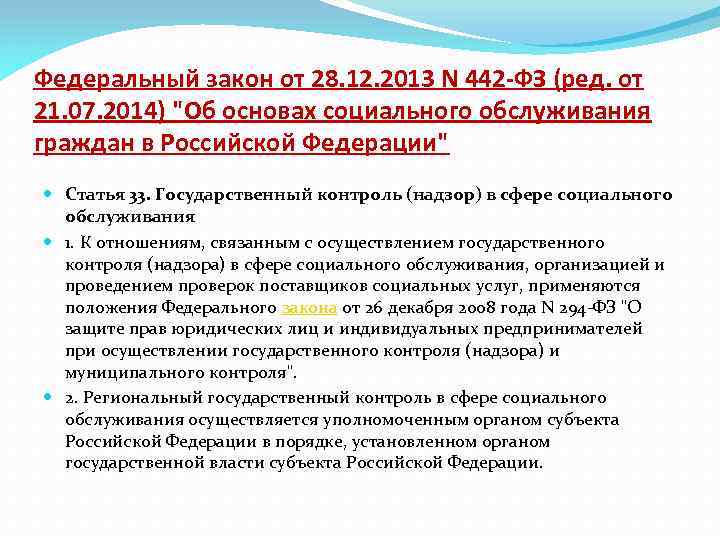 Федеральный закон от 28.12.2013 N 442-ФЗ (ред. от 21.07.2014) "Об основах социального обслуживания граждан в Российской Федерации"

Статья 33. Государственный контроль (надзор) в сфере социального обслуживания

1. К отношениям, связанным с осуществлением государственного контроля (надзора) в сфере социального обслуживания, организацией и проведением проверок поставщиков социальных услуг, применяются положения Федерального закона от 26 декабря 2008 года N 294-ФЗ "О защите прав юридических лиц и индивидуальных предпринимателей при осуществлении государственного контроля (надзора) и муниципального контроля".

2. Региональный государственный контроль в сфере социального обслуживания осуществляется уполномоченным органом субъекта Российской Федерации в порядке, установленном органом государственной власти субъекта Российской Федерации.